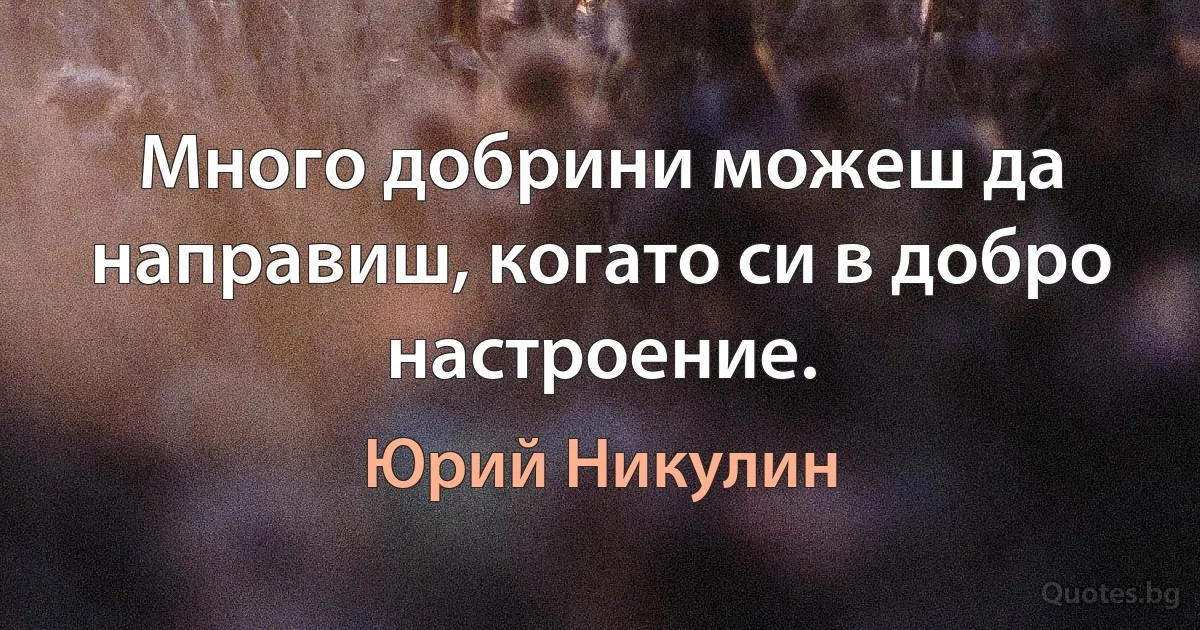 Много добрини можеш да направиш, когато си в добро настроение.

Юрий Никулин

Quotes.bg